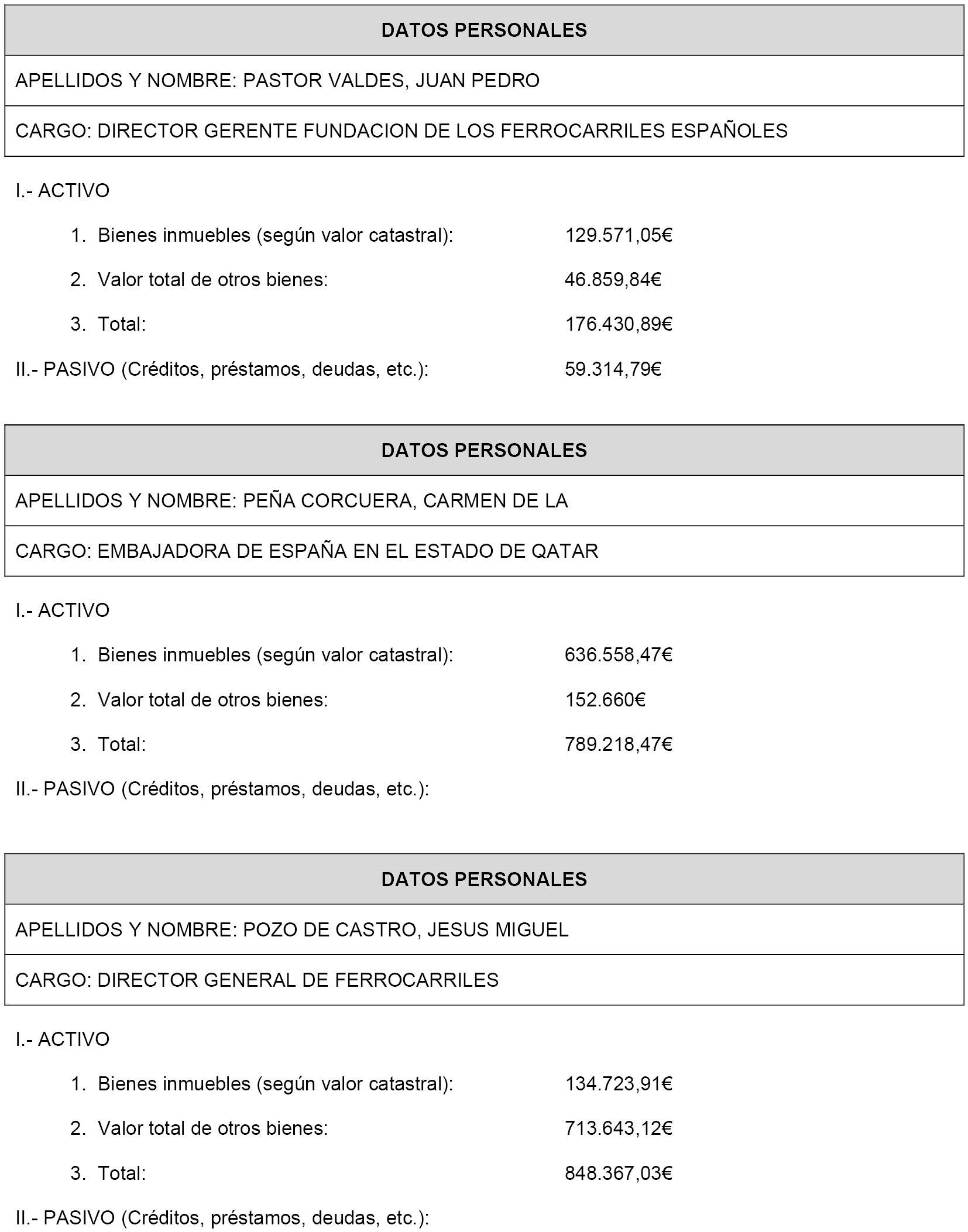 DATOS PERSONALES

APELLIDOS Y NOMBRE: PASTOR VALDES, JUAN PEDRO

CARGO: DIRECTOR GERENTE FUNDACION DE LOS FERROCARRILES ESPAÑOLES

I.- ACTIVO

1. Bienes inmuebles (según valor catastral): 129.571,05€

2. Valor total de otros bienes: 46.859,84€

3. Total: 176.430,89€

II.- PASIVO (Créditos, préstamos, deudas, etc.): 59.314,79€

DATOS PERSONALES

APELLIDOS Y NOMBRE: PEÑA CORCUERA, CARMEN DE LA

CARGO: EMBAJADORA DE ESPAÑA EN EL ESTADO DE QATAR

I.- ACTIVO

1. Bienes inmuebles (según valor catastral): 636.558,47€

2. Valor total de otros bienes: 152.660€

3. Total: 789.218,47€

II.- PASIVO (Créditos, préstamos, deudas, etc.):

DATOS PERSONALES

APELLIDOS Y NOMBRE: POZO DE CASTRO, JESUS MIGUEL

CARGO: DIRECTOR GENERAL DE FERROCARRILES

I.- ACTIVO

1. Bienes inmuebles (según valor catastral): 134.723,91€

2. Valor total de otros bienes: 713.643,12€

3. Total: 848.367,03€

II.- PASIVO (Créditos, préstamos, deudas, etc.):